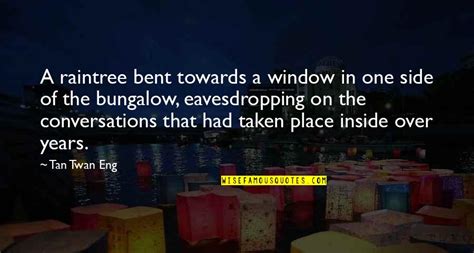 A raintree bent towards a window in one side of the bungalow, eavesdropping on the conversations that had taken place inside over years.

~Tan Twan Eng

WISEFAMOUSQUOTES.COM